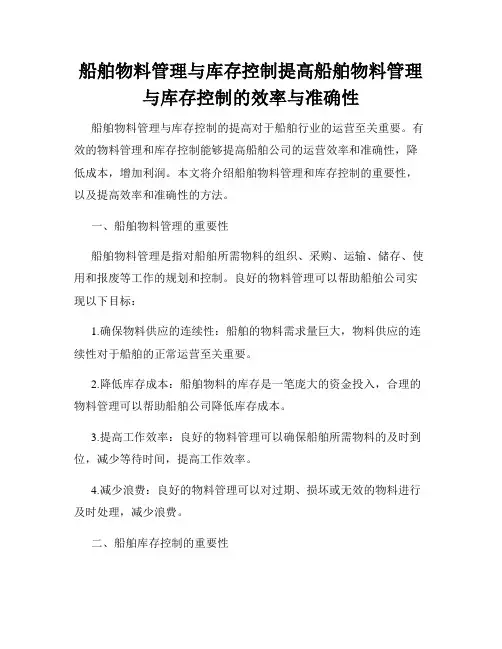 船舶物料管理与库存控制提高船舶物料管理与库存控制的效率与准确性

船舶物料管理与库存控制的提高对于船舶行业的运营至关重要。有效的物料管理和库存控制能够提高船舶公司的运营效率和准确性，降低成本，增加利润。本文将介绍船舶物料管理和库存控制的重要性，以及提高效率和准确性的方法。

一、船舶物料管理的重要性

船舶物料管理是指对船舶所需物料的组织、采购、运输、储存、使用和报废等工作的规划和控制。良好的物料管理可以帮助船舶公司实现以下目标：

1.确保物料供应的连续性：船舶的物料需求量巨大，物料供应的连续性对于船舶的正常运营至关重要。

2.降低库存成本：船舶物料的库存是一笔庞大的资金投入，合理的物料管理可以帮助船舶公司降低库存成本。

3.提高工作效率：良好的物料管理可以确保船舶所需物料的及时到位，减少等待时间，提高工作效率。

4.减少浪费：良好的物料管理可以对过期、损坏或无效的物料进行及时处理，减少浪费。

二、船舶库存控制的重要性